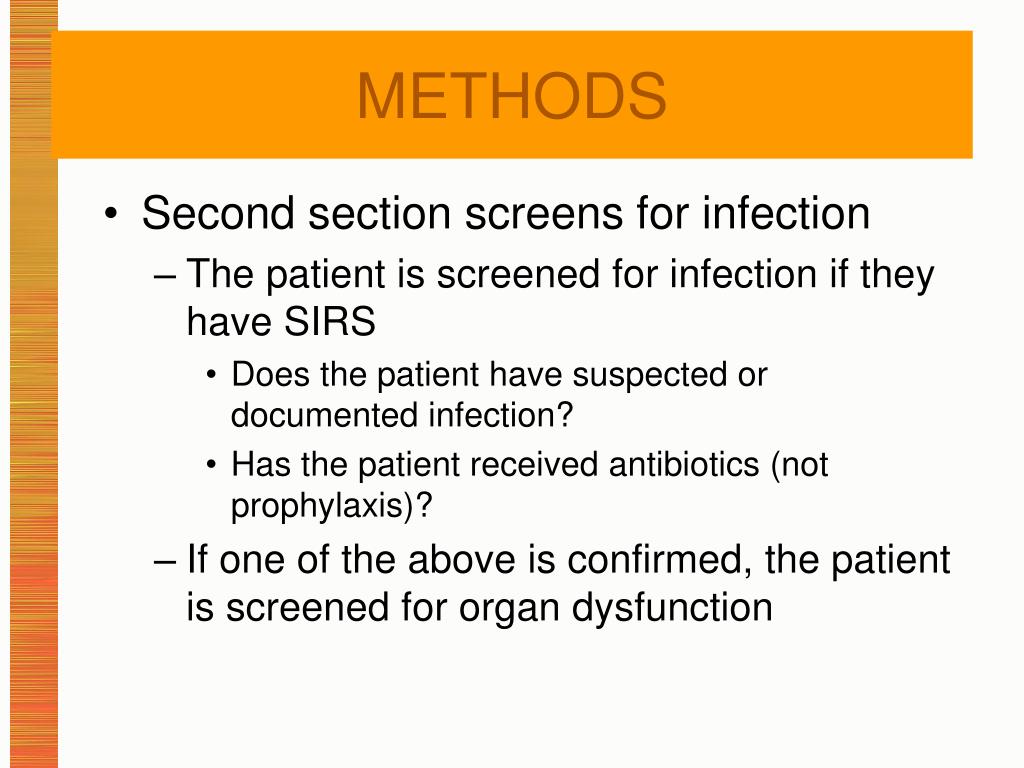 METHODS

• Second section screens for infection
– The patient is screened for infection if they have SIRS
• Does the patient have suspected or documented infection?
• Has the patient received antibiotics (not prophylaxis)?
– If one of the above is confirmed, the patient is screened for organ dysfunction